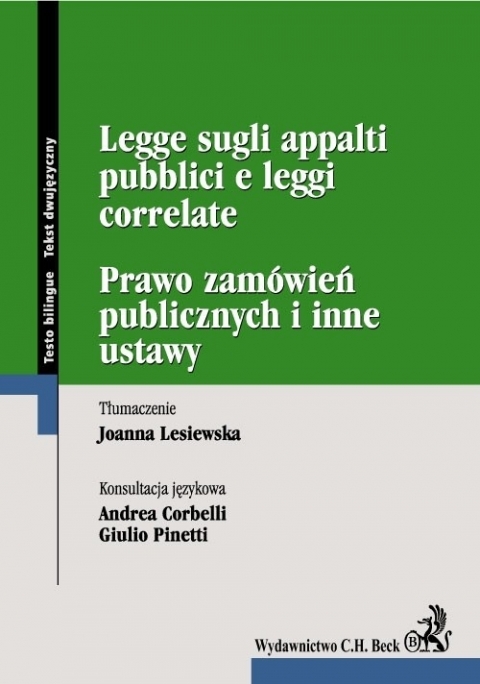 Testo bilingue Tekst dwujęzyczny

Legge sugli appalti pubblici e leggi correlate

Prawo zamówień publicznych i inne ustawy

Tłumaczenie
Joanna Lesiewska

Konsultacja językowa
Andrea Corbelli
Giulio Pinetti

Wydawnictwo C.H. Beck